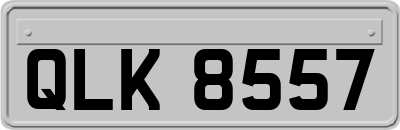 QLK 8557